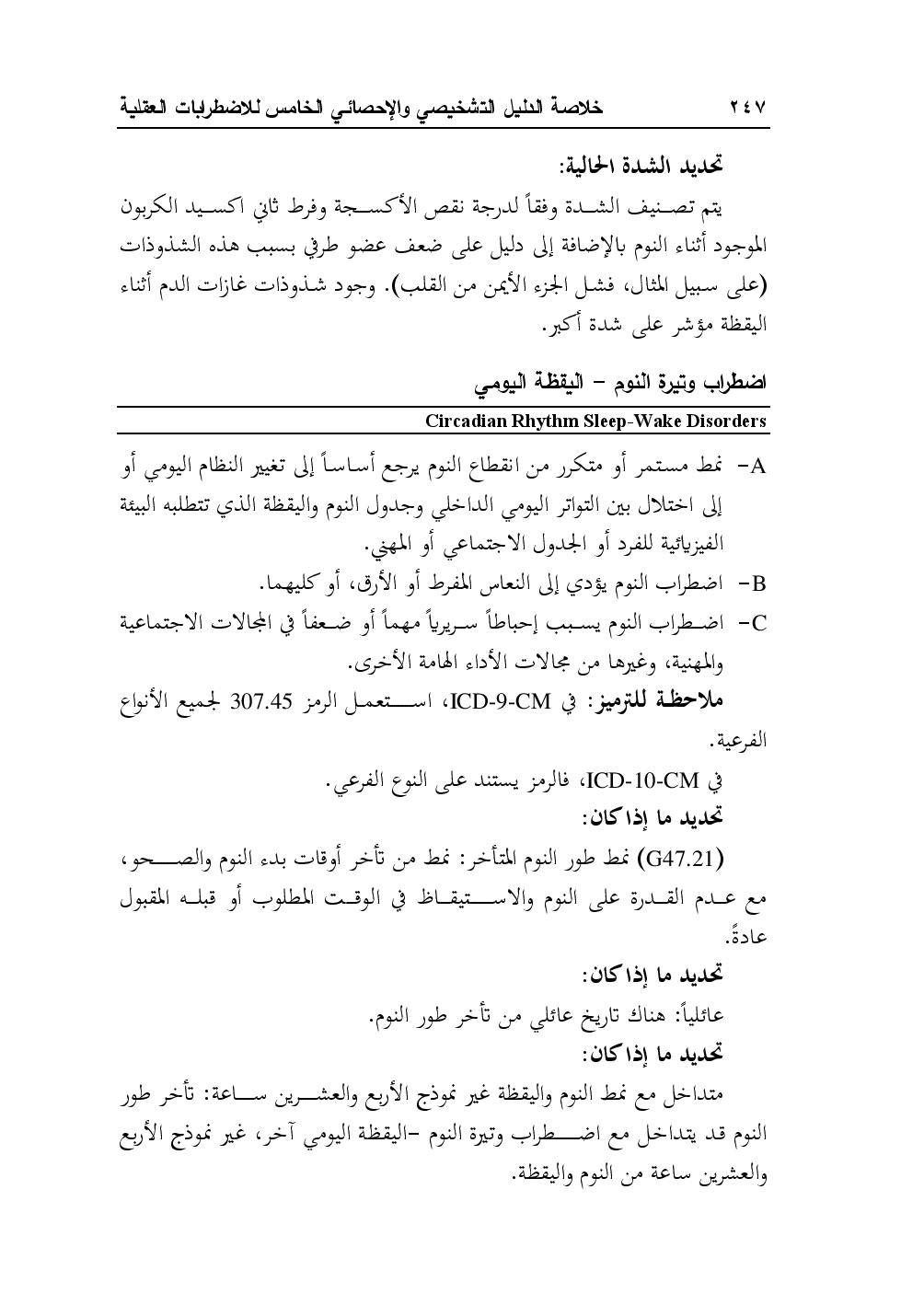 ٢٤٧ خلاصة الدليل التشخيصي والإحصائي الخامس للاضطرابات العقلية

تحديد الشدة الحالية:

يتم تصنيف الشدة وفقاً لدرجة نقص الأكسجة وفرط ثاني اكسيد الكربون الموجود أثناء النوم بالإضافة إلى دليل على ضعف عضو طرفي بسبب هذه الشذوذات (على سبيل المثال، فشل الجزء الأيمن من القلب). وجود شذوذات غازات الدم أثناء اليقظة مؤشر على شدة أكبر.

اضطراب وتيرة النوم – اليقظة اليومي

Circadian Rhythm Sleep-Wake Disorders

A- نمط مستمر أو متكرر من انقطاع النوم يرجع أساساً إلى تغيير النظام اليومي أو إلى اختلال بين التواتر اليومي الداخلي وجدول النوم واليقظة الذي تتطلبه البيئة الفيزيائية للفرد أو الجدول الاجتماعي أو المهني.

B- اضطراب النوم يؤدي إلى النعاس المفرط أو الأرق، أو كليهما.

C- اضطراب النوم يسبب إحباطاً سريرياً مهماً أو ضعفاً في المجالات الاجتماعية والمهنية، وغيرها من مجالات الأداء الهامة الأخرى.

ملاحظة للترميز: في ICD-9-CM، استعمل الرمز 307.45 لجميع الأنواع الفرعية.

في ICD-10-CM، فالرمز يستند على النوع الفرعي.

تحديد ما إذا كان:

(G47.21) نمط طور النوم المتأخر: نمط من تأخر أوقات بدء النوم والصحو، مع عدم القدرة على النوم والاستيقاظ في الوقت المطلوب أو قبله المقبول عادةً.

تحديد ما إذا كان:

عائلياً: هناك تاريخ عائلي من تأخر طور النوم.

تحديد ما إذا كان:

متداخل مع نمط النوم واليقظة غير نموذج الأربع والعشرين ساعة: تأخر طور النوم قد يتداخل مع اضطراب وتيرة النوم –اليقظة اليومي آخر، غير نموذج الأربع والعشرين ساعة من النوم واليقظة.